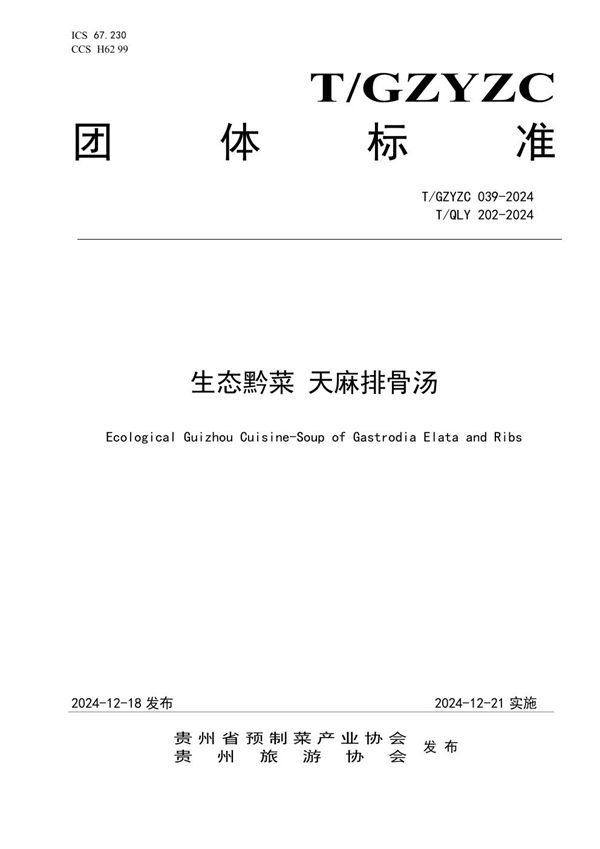 ICS 67.230
CCS H62 99

T/GZYZC

团 体 标 准

T/GZYZC 039-2024
T/QLY 202-2024

生态黔菜 天麻排骨汤

Ecological Guizhou Cuisine-Soup of Gastrodia Elata and Ribs

2024-12-18 发布

2024-12-21 实施

贵州省预制菜产业协会
贵州旅游协会
发布